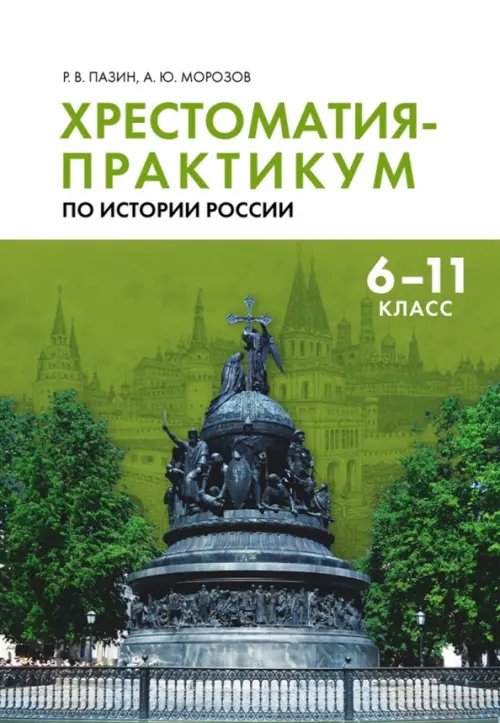 Р. В. ПАЗИН, А. Ю. МОРОЗОВ

ХРЕСТОМАТИЯ-ПРАКТИКУМ

ПО ИСТОРИИ РОССИИ

6–11 КЛАСС